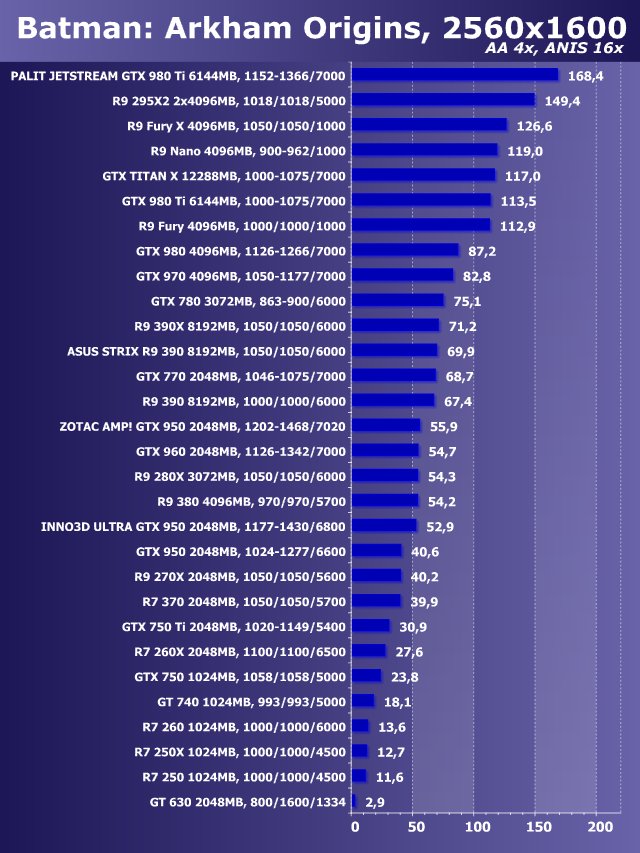 Batman: Arkham Origins, 2560x1600
AA 4x, ANIS 16x

PALIT JETSTREAM GTX 980 Ti 6144MB, 1152-1366/7000 168,4
R9 295X2 2x4096MB, 1018/1018/5000 149,4
R9 Fury X 4096MB, 1050/1050/1000 126,6
R9 Nano 4096MB, 900-962/1000 119,0
GTX TITAN X 12288MB, 1000-1075/7000 117,0
GTX 980 Ti 6144MB, 1000-1075/7000 113,5
R9 Fury 4096MB, 1000/1000/1000 112,9
GTX 980 4096MB, 1126-1266/7000 87,2
GTX 970 4096MB, 1050-1177/7000 82,8
GTX 780 3072MB, 863-900/6000 75,1
R9 390X 8192MB, 1050/1050/6000 71,2
ASUS STRIX R9 390 8192MB, 1050/1050/6000 69,9
GTX 770 2048MB, 1046-1075/7000 68,7
R9 390 8192MB, 1000/1000/6000 67,4
ZOTAC AMP! GTX 950 2048MB, 1202-1468/7020 55,9
GTX 960 2048MB, 1126-1342/7000 54,7
R9 280X 3072MB, 1050/1050/6000 54,3
R9 380 4096MB, 970/970/5700 54,2
INNO3D ULTRA GTX 950 2048MB, 1177-1430/6800 52,9
GTX 950 2048MB, 1024-1277/6600 40,6
R9 270X 2048MB, 1050/1050/5600 40,2
R7 370 2048MB, 1050/1050/5700 39,9
GTX 750 Ti 2048MB, 1020-1149/5400 30,9
R7 260X 2048MB, 1100/1100/6500 27,6
GTX 750 1024MB, 1058/1058/5000 23,8
GT 740 1024MB, 993/993/5000 18,1
R7 260 1024MB, 1000/1000/6000 13,6
R7 250X 1024MB, 1000/1000/4500 12,7
R7 250 1024MB, 1000/1000/4500 11,6
GT 630 2048MB, 800/1600/1334 2,9

0 50 100 150 200